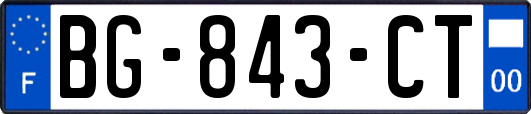 F

BG-843-CT

00